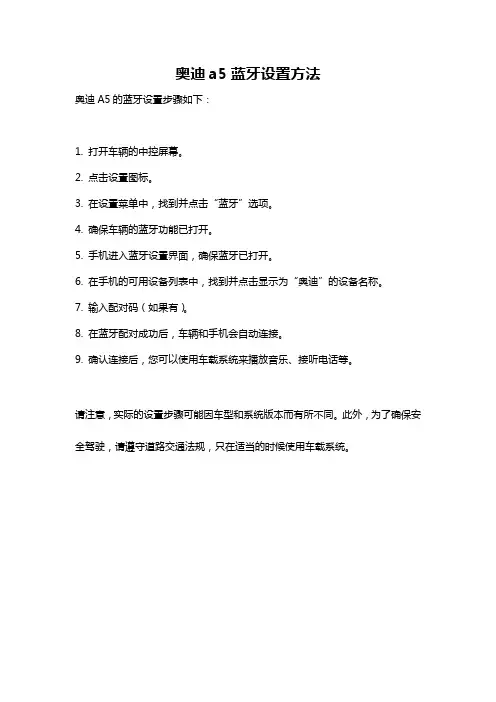 奥迪 a5 蓝牙设置方法

奥迪 A5 的蓝牙设置步骤如下：

1. 打开车辆的中控屏幕。

2. 点击设置图标。

3. 在设置菜单中，找到并点击“蓝牙”选项。

4. 确保车辆的蓝牙功能已打开。

5. 手机进入蓝牙设置界面，确保蓝牙已打开。

6. 在手机的可用设备列表中，找到并点击显示为“奥迪”的设备名称。

7. 输入配对码（如果有）。

8. 在蓝牙配对成功后，车辆和手机会自动连接。

9. 确认连接后，您可以使用车载系统来播放音乐、接听电话等。

请注意，实际的设置步骤可能因车型和系统版本而有所不同。此外，为了确保安全驾驶，请遵守道路交通法规，只在适当的时候使用车载系统。